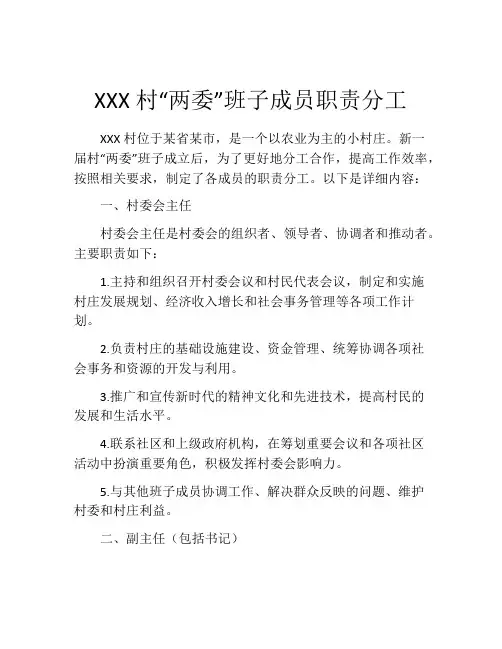 XXX 村“两委”班子成员职责分工

XXX 村位于某省某市，是一个以农业为主的小村庄。新一届村“两委”班子成立后，为了更好地分工合作，提高工作效率，按照相关要求，制定了各成员的职责分工。以下是详细内容：

一、村委会主任

村委会主任是村委会的组织者、领导者、协调者和推动者。主要职责如下：

1.主持和组织召开村委会议和村民代表会议，制定和实施村庄发展规划、经济收入增长和社会事务管理等各项工作计划。

2.负责村庄的基础设施建设、资金管理、统筹协调各项社会事务和资源的开发与利用。

3.推广和宣传新时代的精神文化和先进技术，提高村民的发展和生活水平。

4.联系社区和上级政府机构，在筹划重要会议和各项社区活动中扮演重要角色，积极发挥村委会影响力。

5.与其他班子成员协调工作、解决群众反映的问题、维护村委和村庄利益。

二、副主任（包括书记）